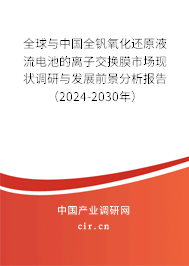 全球与中国全钒氧化还原液流电池的离子交换膜市场现状调研与发展前景分析报告（2024-2030年）

中国产业调研网

cir.cn